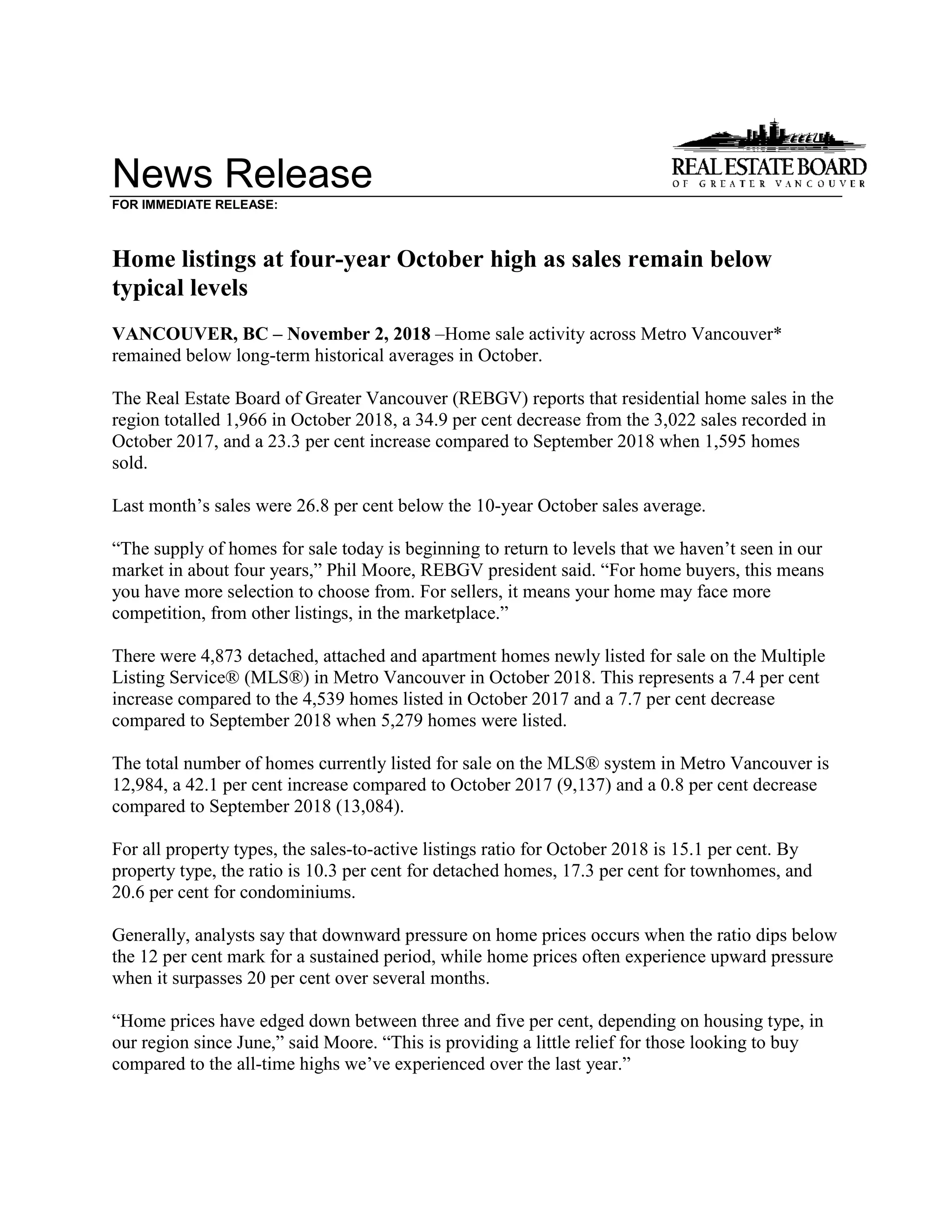 News Release

REAL ESTATE BOARD
OF GREATER VANCOUVER

FOR IMMEDIATE RELEASE:

Home listings at four-year October high as sales remain below typical levels

VANCOUVER, BC – November 2, 2018 –Home sale activity across Metro Vancouver* remained below long-term historical averages in October.

The Real Estate Board of Greater Vancouver (REBGV) reports that residential home sales in the region totalled 1,966 in October 2018, a 34.9 per cent decrease from the 3,022 sales recorded in October 2017, and a 23.3 per cent increase compared to September 2018 when 1,595 homes sold.

Last month's sales were 26.8 per cent below the 10-year October sales average.

"The supply of homes for sale today is beginning to return to levels that we haven't seen in our market in about four years," Phil Moore, REBGV president said. "For home buyers, this means you have more selection to choose from. For sellers, it means your home may face more competition, from other listings, in the marketplace."

There were 4,873 detached, attached and apartment homes newly listed for sale on the Multiple Listing Service® (MLS®) in Metro Vancouver in October 2018. This represents a 7.4 per cent increase compared to the 4,539 homes listed in October 2017 and a 7.7 per cent decrease compared to September 2018 when 5,279 homes were listed.

The total number of homes currently listed for sale on the MLS® system in Metro Vancouver is 12,984, a 42.1 per cent increase compared to October 2017 (9,137) and a 0.8 per cent decrease compared to September 2018 (13,084).

For all property types, the sales-to-active listings ratio for October 2018 is 15.1 per cent. By property type, the ratio is 10.3 per cent for detached homes, 17.3 per cent for townhomes, and 20.6 per cent for condominiums.

Generally, analysts say that downward pressure on home prices occurs when the ratio dips below the 12 per cent mark for a sustained period, while home prices often experience upward pressure when it surpasses 20 per cent over several months.

"Home prices have edged down between three and five per cent, depending on housing type, in our region since June," said Moore. "This is providing a little relief for those looking to buy compared to the all-time highs we've experienced over the last year."